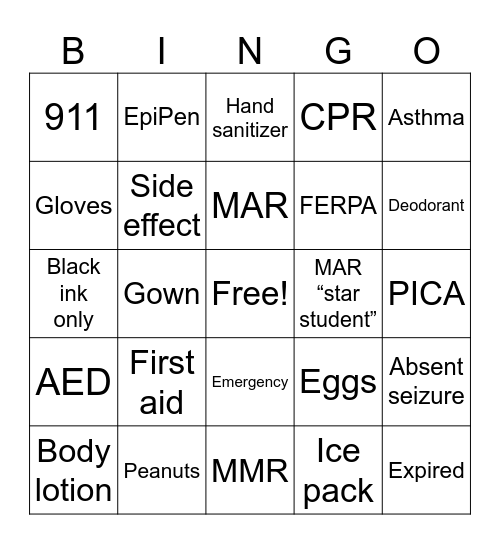 | B | I | N | G | O |
|---|---|---|---|---|
| 911 | EpiPen | Hand sanitizer | CPR | Asthma |
| Gloves | Side effect | MAR | FERPA | Deodorant |
| Black ink only | Gown | Free! | MAR “star student” | PICA |
| AED | First aid | Emergency | Eggs | Absent seizure |
| Body lotion | Peanuts | MMR | Ice pack | Expired |